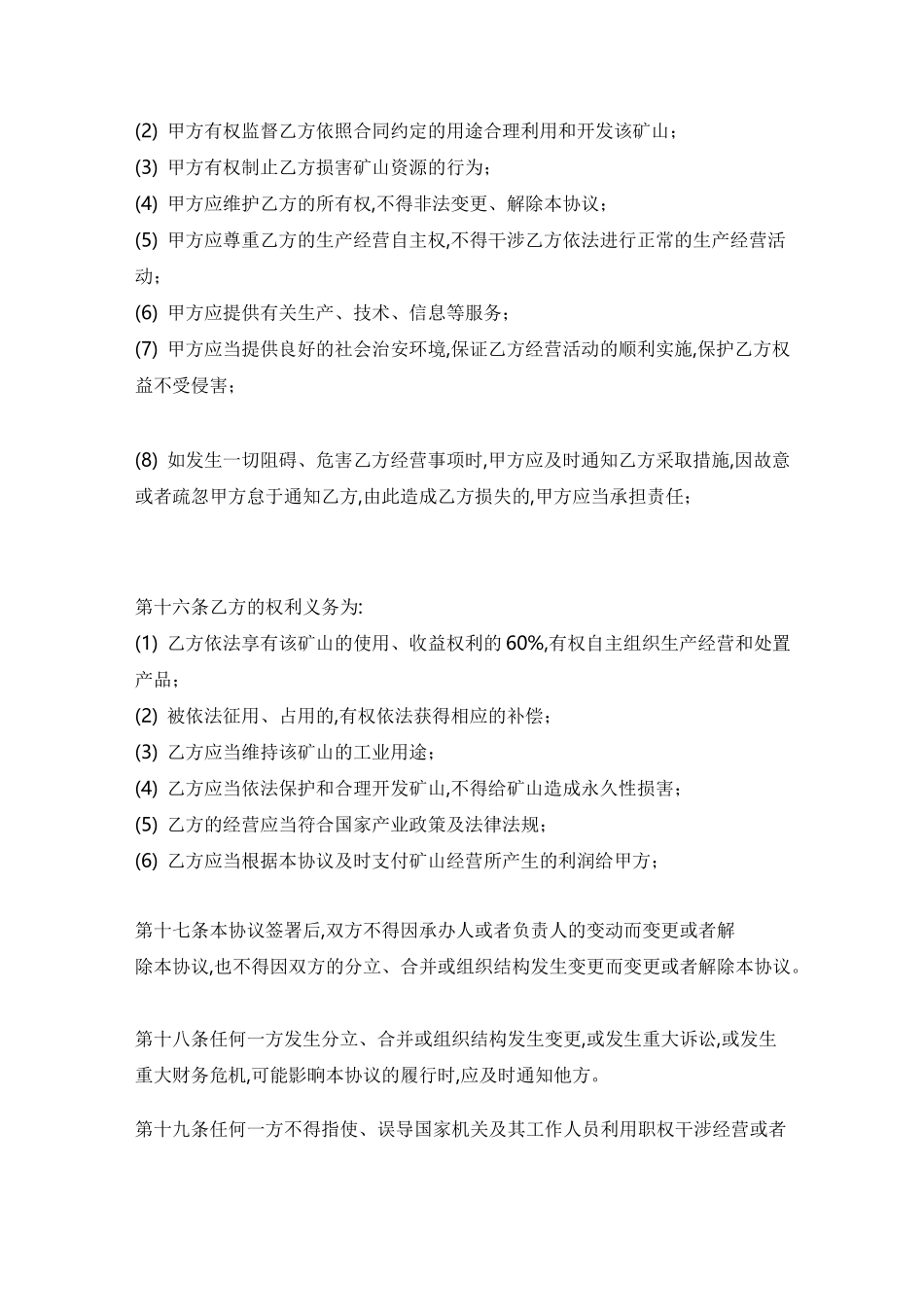 (2) 甲方有权监督乙方依照合同约定的用途合理利用和开发该矿山；
(3) 甲方有权制止乙方损害矿山资源的行为；
(4) 甲方应维护乙方的所有权,不得非法变更、解除本协议；
(5) 甲方应尊重乙方的生产经营自主权,不得干涉乙方依法进行正常的生产经营活动；
(6) 甲方应提供有关生产、技术、信息等服务；
(7) 甲方应当提供良好的社会治安环境,保证乙方经营活动的顺利实施,保护乙方权益不受侵害；

(8) 如发生一切阻碍、危害乙方经营事项时,甲方应及时通知乙方采取措施,因故意或者疏忽甲方怠于通知乙方,由此造成乙方损失的,甲方应当承担责任；

第十六条乙方的权利义务为:
(1) 乙方依法享有该矿山的使用、收益权利的 60%,有权自主组织生产经营和处置产品；
(2) 被依法征用、占用的,有权依法获得相应的补偿；
(3) 乙方应当维持该矿山的工业用途；
(4) 乙方应当依法保护和合理开发矿山,不得给矿山造成永久性损害；
(5) 乙方的经营应当符合国家产业政策及法律法规；
(6) 乙方应当根据本协议及时支付矿山经营所产生的利润给甲方；

第十七条本协议签署后,双方不得因承办人或者负责人的变动而变更或者解除本协议,也不得因双方的分立、合并或组织结构发生变更而变更或者解除本协议。

第十八条任何一方发生分立、合并或组织结构发生变更,或发生重大诉讼,或发生重大财务危机,可能影响本协议的履行时,应及时通知他方。

第十九条任何一方不得指使、误导国家机关及其工作人员利用职权干涉经营或者